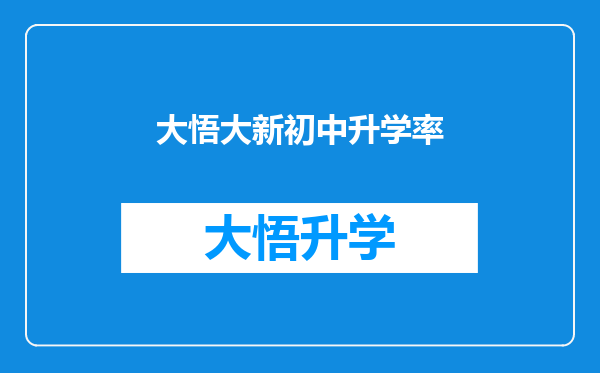 大悟大新初中升学率

大悟升学